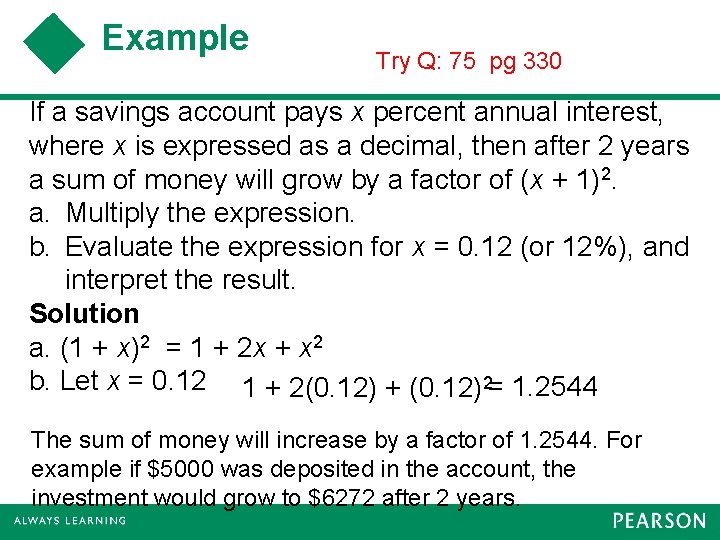 Example

Try Q: 75 pg 330

If a savings account pays x percent annual interest, where x is expressed as a decimal, then after 2 years a sum of money will grow by a factor of $(x + 1)^2$.

a. Multiply the expression.

b. Evaluate the expression for x = 0.12 (or 12%), and interpret the result.

Solution

a. $(1 + x)^2 = 1 + 2x + x^2$

b. Let x = 0.12 $1 + 2(0.12) + (0.12)^2 = 1.2544$

The sum of money will increase by a factor of 1.2544. For example if $5000 was deposited in the account, the investment would grow to $6272 after 2 years.

ALWAYS LEARNING

PEARSON